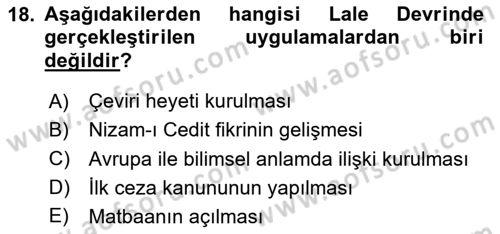 18. Aşağıdakilerden hangisi Lale Devrinde gerçekleştirilen uygulamalardan biri değildir?

A) Çeviri heyeti kurulması
B) Nizam-ı Cedit fikrinin gelişmesi
C) Avrupa ile bilimsel anlamda ilişki kurulması
D) İlk ceza kanununun yapılması
E) Matbaanın açılması

www.aofsoru.com
www.aofsoru.com
www.aofsoru.com
www.aofsoru.com